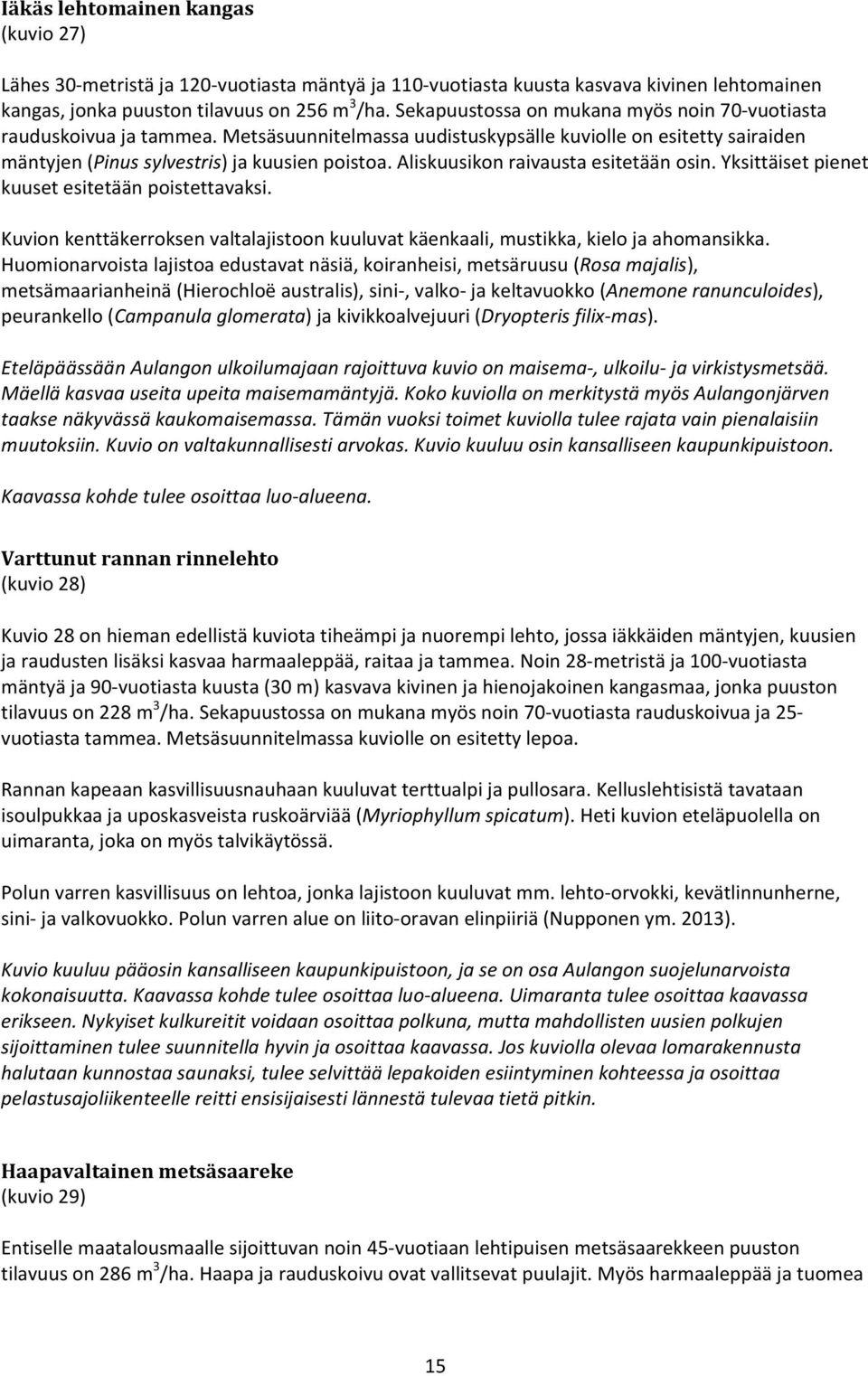 Iäkäs lehtomainen kangas
(kuvio 27)

Lähes 30-metristä ja 120-vuotiasta mäntyä ja 110-vuotiasta kuusta kasvava kivinen lehtomainen kangas, jonka puuston tilavuus on 256 $m^3$/ha. Sekapuustossa on mukana myös noin 70-vuotiasta rauduskoivua ja tammea. Metsäsuunnitelmassa uudistuskypsälle kuviolle on esitetty sairaiden mäntyjen (Pinus sylvestris) ja kuusien poistoa. Aliskuusikon raivausta esitetään osin. Yksittäiset pienet kuuset esitetään poistettavaksi.

Kuvion kenttäkerroksen valtalajistoon kuuluvat käenkaali, mustikka, kielo ja ahomansikka. Huomionarvoista lajistoa edustavat näsiä, koiranheisi, metsäruusu (Rosa majalis), metsämaarianheinä (Hierochloë australis), sini-, valko- ja keltavuokko (Anemone ranunculoides), peurankello (Campanula glomerata) ja kivikkoalvejuuri (Dryopteris filix-mas).

Eteläpäässään Aulangon ulkoilumajaan rajoittuva kuvio on maisema-, ulkoilu- ja virkistysmetsää. Mäellä kasvaa useita upeita maisemamäntyjä. Koko kuviolla on merkitystä myös Aulangonjärven taakse näkyvässä kaukomaisemassa. Tämän vuoksi toimet kuviolla tulee rajata vain pienalaisiin muutoksiin. Kuvio on valtakunnallisesti arvokas. Kuvio kuuluu osin kansalliseen kaupunkipuistoon.

Kaavassa kohde tulee osoittaa luo-alueena.

Varttunut rannan rinnelehto
(kuvio 28)

Kuvio 28 on hieman edellistä kuviota tiheämpi ja nuorempi lehto, jossa iäkkäiden mäntyjen, kuusien ja raudusten lisäksi kasvaa harmaaleppää, raitaa ja tammea. Noin 28-metristä ja 100-vuotiasta mäntyä ja 90-vuotiasta kuusta (30 m) kasvava kivinen ja hienojakoinen kangasmaa, jonka puuston tilavuus on 228 $m^3$/ha. Sekapuustossa on mukana myös noin 70-vuotiasta rauduskoivua ja 25-vuotiasta tammea. Metsäsuunnitelmassa kuviolle on esitetty lepoa.

Rannan kapeaan kasvillisuusnauhaan kuuluvat terttualpi ja pullosara. Kelluslehtisistä tavataan isoulpukkaa ja uposkasveista ruskoärviää (Myriophyllum spicatum). Heti kuvion eteläpuolella on uimaranta, joka on myös talvikäytössä.

Polun varren kasvillisuus on lehtoa, jonka lajistoon kuuluvat mm. lehto-orvokki, kevätlinnunherne, sini- ja valkovuokko. Polun varren alue on liito-oravan elinpiiriä (Nupponen ym. 2013).

Kuvio kuuluu pääosin kansalliseen kaupunkipuistoon, ja se on osa Aulangon suojelunarvoista kokonaisuutta. Kaavassa kohde tulee osoittaa luo-alueena. Uimaranta tulee osoittaa kaavassa erikseen. Nykyiset kulkureitit voidaan osoittaa polkuna, mutta mahdollisten uusien polkujen sijoittaminen tulee suunnitella hyvin ja osoittaa kaavassa. Jos kuviolla olevaa lomarakennusta halutaan kunnostaa saunaksi, tulee selvittää lepakoiden esiintyminen kohteessa ja osoittaa pelastusajoliikenteelle reitti ensisijaisesti lännestä tulevaa tietä pitkin.

Haapavaltainen metsäsaareke
(kuvio 29)

Entiselle maatalousmaalle sijoittuvan noin 45-vuotiaan lehtipuisen metsäsaarekkeen puuston tilavuus on 286 $m^3$/ha. Haapa ja rauduskoivu ovat vallitsevat puulajit. Myös harmaaleppää ja tuomea

15